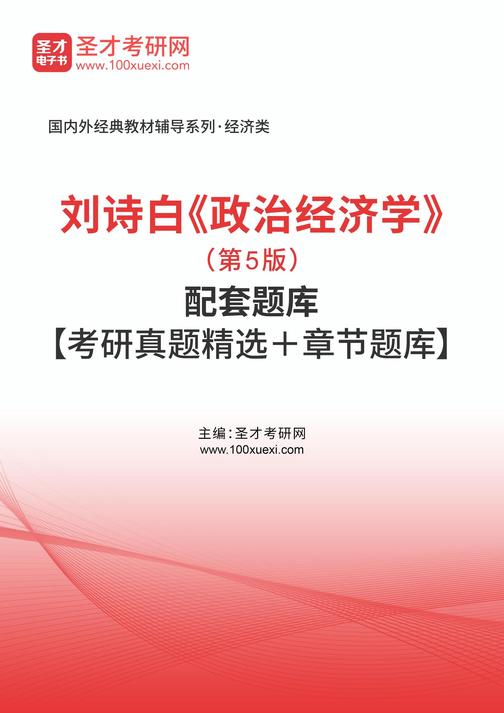 圣才
电子书
圣才考研网
www.100xuexi.com

国内外经典教材辅导系列·经济类

刘诗白《政治经济学》
（第5版）
配套题库
【考研真题精选＋章节题库】

主编：圣才考研网
www.100xuexi.com